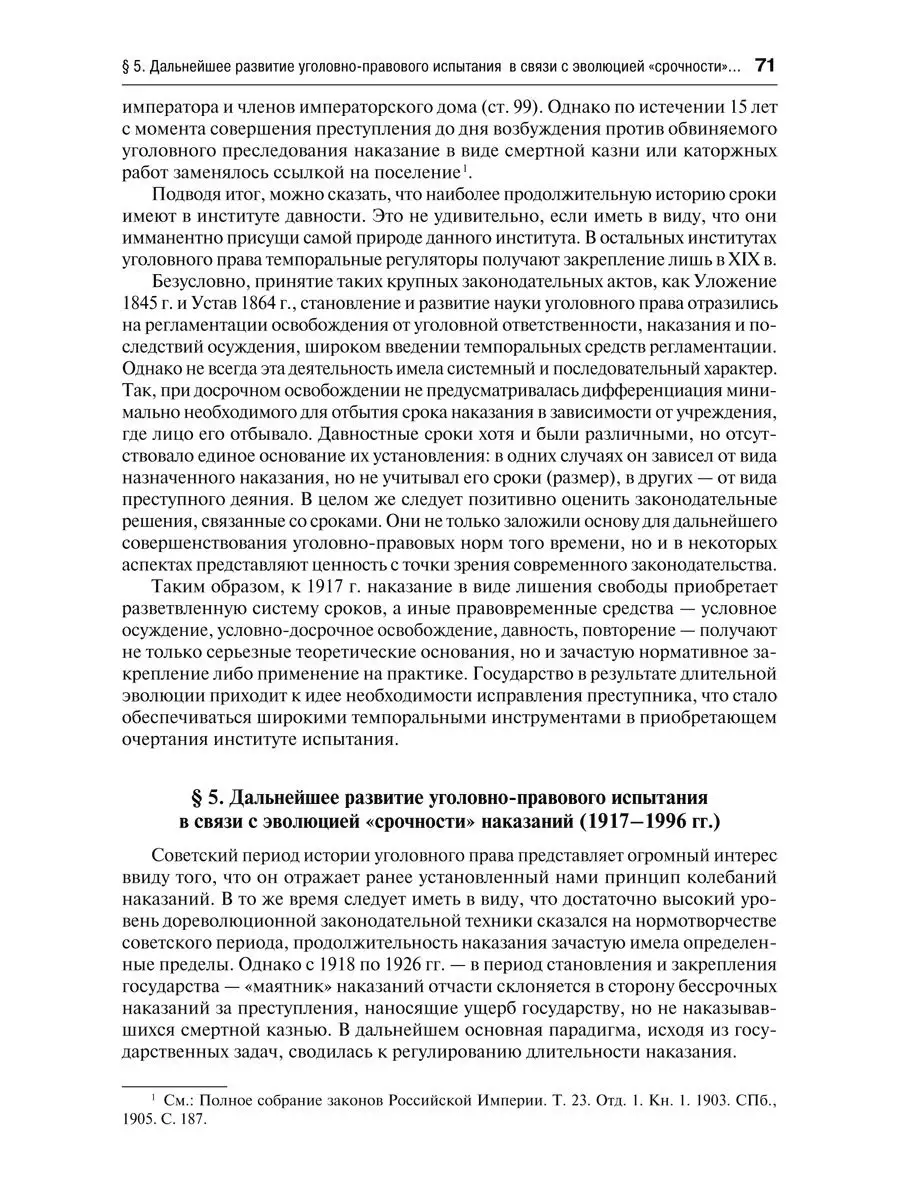 § 5. Дальнейшее развитие уголовно-правового испытания в связи с эволюцией «срочности»... 71

императора и членов императорского дома (ст. 99). Однако по истечении 15 лет с момента совершения преступления до дня возбуждения против обвиняемого уголовного преследования наказание в виде смертной казни или каторжных работ заменялось ссылкой на поселение$^1$.

Подводя итог, можно сказать, что наиболее продолжительную историю сроки имеют в институте давности. Это не удивительно, если иметь в виду, что они имманентно присущи самой природе данного института. В остальных институтах уголовного права темпоральные регуляторы получают закрепление лишь в XIX в.

Безусловно, принятие таких крупных законодательных актов, как Уложение 1845 г. и Устав 1864 г., становление и развитие науки уголовного права отразились на регламентации освобождения от уголовной ответственности, наказания и последствий осуждения, широком введении темпоральных средств регламентации. Однако не всегда эта деятельность имела системный и последовательный характер. Так, при досрочном освобождении не предусматривалась дифференциация минимально необходимого для отбытия срока наказания в зависимости от учреждения, где лицо его отбывало. Давностные сроки хотя и были различными, но отсутствовало единое основание их установления: в одних случаях он зависел от вида назначенного наказания, но не учитывал его сроки (размер), в других — от вида преступного деяния. В целом же следует позитивно оценить законодательные решения, связанные со сроками. Они не только заложили основу для дальнейшего совершенствования уголовно-правовых норм того времени, но и в некоторых аспектах представляют ценность с точки зрения современного законодательства.

Таким образом, к 1917 г. наказание в виде лишения свободы приобретает разветвленную систему сроков, а иные правовременные средства — условное осуждение, условно-досрочное освобождение, давность, повторение — получают не только серьезные теоретические основания, но и зачастую нормативное закрепление либо применение на практике. Государство в результате длительной эволюции приходит к идее необходимости исправления преступника, что стало обеспечиваться широкими темпоральными инструментами в приобретающем очертания институте испытания.

§ 5. Дальнейшее развитие уголовно-правового испытания в связи с эволюцией «срочности» наказаний (1917—1996 гг.)

Советский период истории уголовного права представляет огромный интерес ввиду того, что он отражает ранее установленный нами принцип колебаний наказаний. В то же время следует иметь в виду, что достаточно высокий уровень дореволюционной законодательной техники сказался на нормотворчестве советского периода, продолжительность наказания зачастую имела определенные пределы. Однако с 1918 по 1926 гг. — в период становления и закрепления государства — «маятник» наказаний отчасти склоняется в сторону бессрочных наказаний за преступления, наносящие ущерб государству, но не наказывавшихся смертной казнью. В дальнейшем основная парадигма, исходя из государственных задач, сводилась к регулированию длительности наказания.

$^1$ См.: Полное собрание законов Российской Империи. Т. 23. Отд. 1. Кн. 1. 1903. СПб., 1905. С. 187.